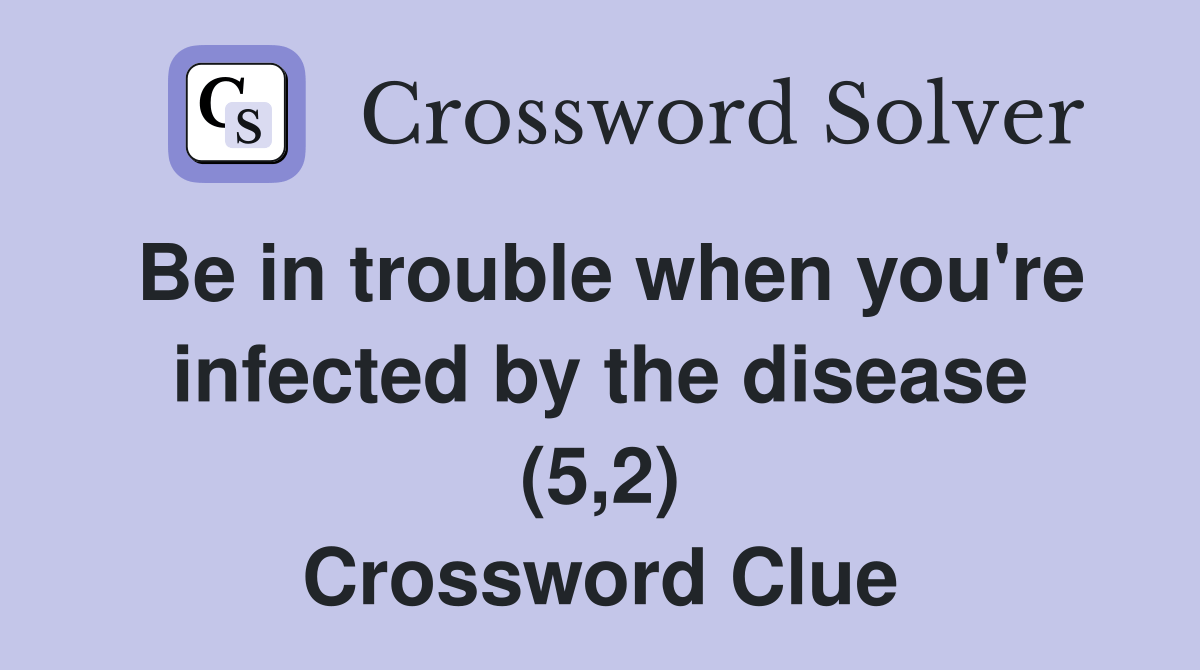 CS Crossword Solver

Be in trouble when you're infected by the disease (5,2) Crossword Clue